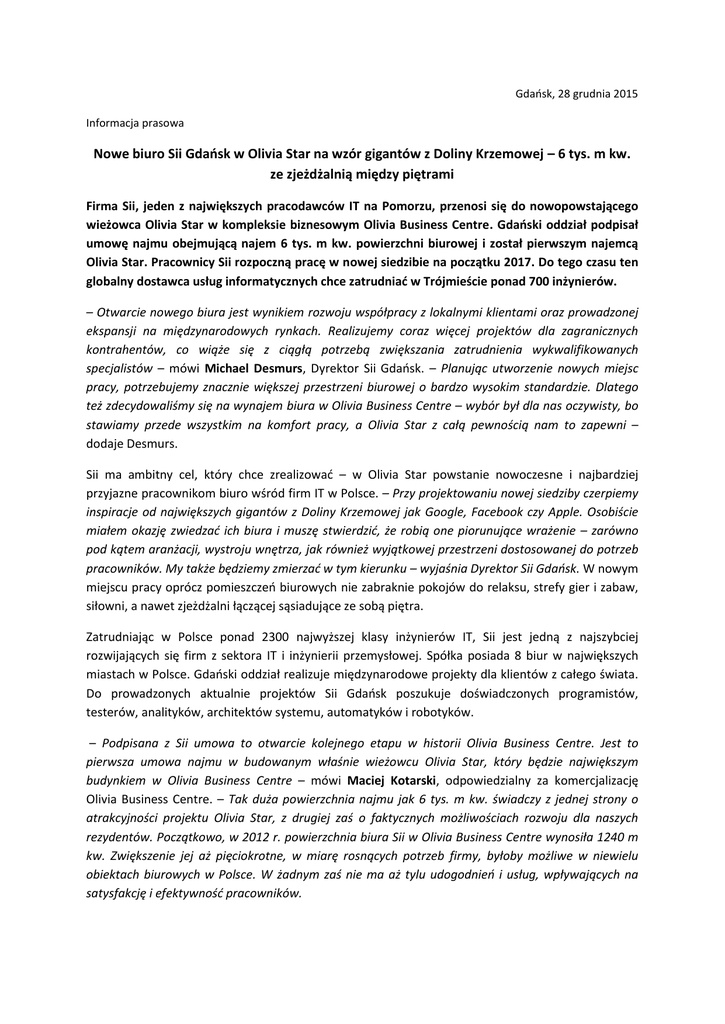 Gdańsk, 28 grudnia 2015

Informacja prasowa

Nowe biuro Sii Gdańsk w Olivia Star na wzór gigantów z Doliny Krzemowej – 6 tys. m kw. ze zjeżdżalnią między piętrami

Firma Sii, jeden z największych pracodawców IT na Pomorzu, przenosi się do nowopowstającego wieżowca Olivia Star w kompleksie biznesowym Olivia Business Centre. Gdański oddział podpisał umowę najmu obejmującą najem 6 tys. m kw. powierzchni biurowej i został pierwszym najemcą Olivia Star. Pracownicy Sii rozpoczną pracę w nowej siedzibie na początku 2017. Do tego czasu ten globalny dostawca usług informatycznych chce zatrudniać w Trójmieście ponad 700 inżynierów.

– Otwarcie nowego biura jest wynikiem rozwoju współpracy z lokalnymi klientami oraz prowadzonej ekspansji na międzynarodowych rynkach. Realizujemy coraz więcej projektów dla zagranicznych kontrahentów, co wiąże się z ciągłą potrzebą zwiększania zatrudnienia wykwalifikowanych specjalistów – mówi Michael Desmurs, Dyrektor Sii Gdańsk. – Planując utworzenie nowych miejsc pracy, potrzebujemy znacznie większej przestrzeni biurowej o bardzo wysokim standardzie. Dlatego też zdecydowaliśmy się na wynajem biura w Olivia Business Centre – wybór był dla nas oczywisty, bo stawiamy przede wszystkim na komfort pracy, a Olivia Star z całą pewnością nam to zapewni – dodaje Desmurs.

Sii ma ambitny cel, który chce zrealizować – w Olivia Star powstanie nowoczesne i najbardziej przyjazne pracownikom biuro wśród firm IT w Polsce. – Przy projektowaniu nowej siedziby czerpiemy inspiracje od największych gigantów z Doliny Krzemowej jak Google, Facebook czy Apple. Osobiście miałem okazję zwiedzać ich biura i muszę stwierdzić, że robią one piorunujące wrażenie – zarówno pod kątem aranżacji, wystroju wnętrza, jak również wyjątkowej przestrzeni dostosowanej do potrzeb pracowników. My także będziemy zmierzać w tym kierunku – wyjaśnia Dyrektor Sii Gdańsk. W nowym miejscu pracy oprócz pomieszczeń biurowych nie zabraknie pokojów do relaksu, strefy gier i zabaw, siłowni, a nawet zjeżdżalni łączącej sąsiadujące ze sobą piętra.

Zatrudniając w Polsce ponad 2300 najwyższej klasy inżynierów IT, Sii jest jedną z najszybciej rozwijających się firm z sektora IT i inżynierii przemysłowej. Spółka posiada 8 biur w największych miastach w Polsce. Gdański oddział realizuje międzynarodowe projekty dla klientów z całego świata. Do prowadzonych aktualnie projektów Sii Gdańsk poszukuje doświadczonych programistów, testerów, analityków, architektów systemu, automatyków i robotyków.

– Podpisana z Sii umowa to otwarcie kolejnego etapu w historii Olivia Business Centre. Jest to pierwsza umowa najmu w budowanym właśnie wieżowcu Olivia Star, który będzie największym budynkiem w Olivia Business Centre – mówi Maciej Kotarski, odpowiedzialny za komercjalizację Olivia Business Centre. – Tak duża powierzchnia najmu jak 6 tys. m kw. świadczy z jednej strony o atrakcyjności projektu Olivia Star, z drugiej zaś o faktycznych możliwościach rozwoju dla naszych rezydentów. Początkowo, w 2012 r. powierzchnia biura Sii w Olivia Business Centre wynosiła 1240 m kw. Zwiększenie jej aż pięciokrotne, w miarę rosnących potrzeb firmy, byłoby możliwe w niewielu obiektach biurowych w Polsce. W żadnym zaś nie ma aż tylu udogodnień i usług, wpływających na satysfakcję i efektywność pracowników.